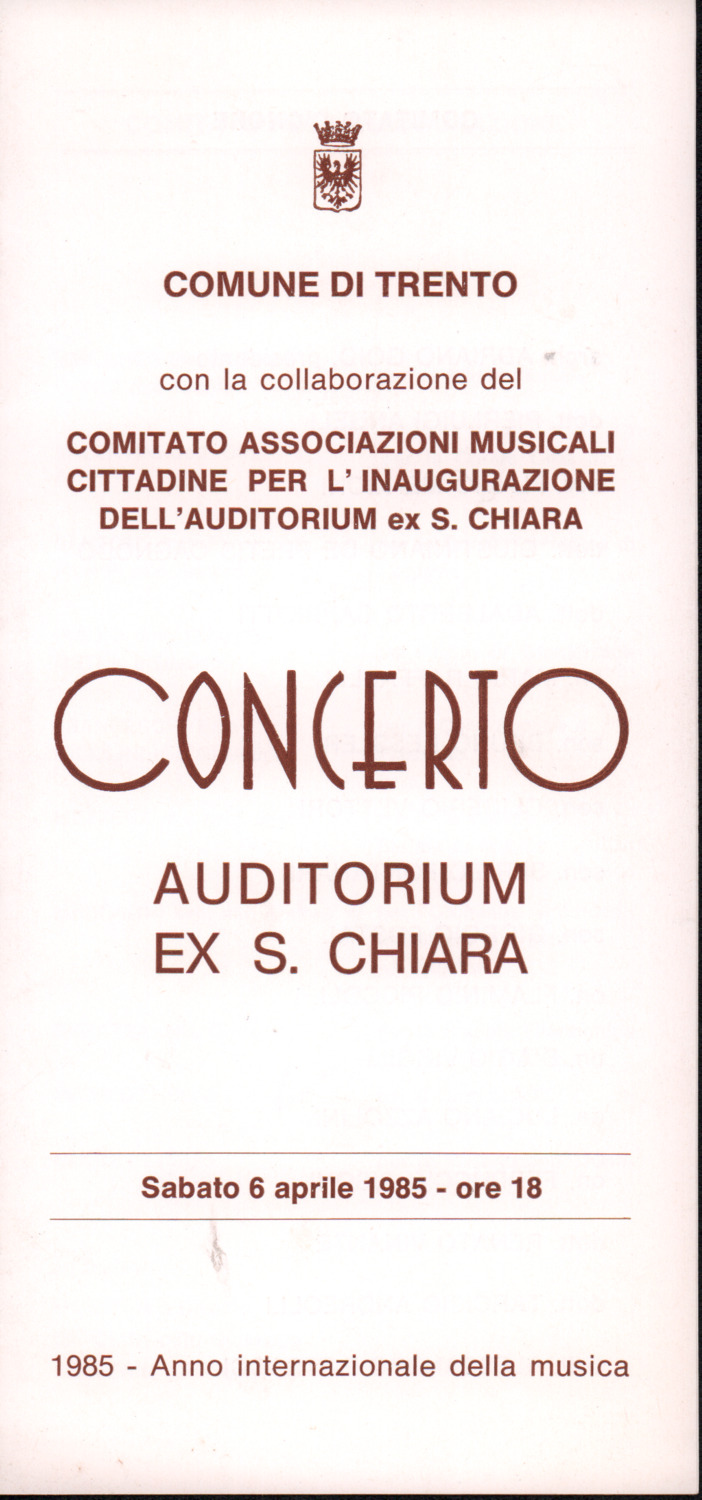 COMUNE DI TRENTO

con la collaborazione del

COMITATO ASSOCIAZIONI MUSICALI CITTADINE PER L' INAUGURAZIONE DELL'AUDITORIUM ex S. CHIARA

CONCERTO

AUDITORIUM
EX S. CHIARA

Sabato 6 aprile 1985 - ore 18

1985 - Anno internazionale della musica